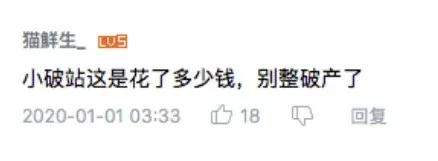 猫鲜生_ LV5

小破站这是花了多少钱，别整破产了

2020-01-01 03:33 18 回复